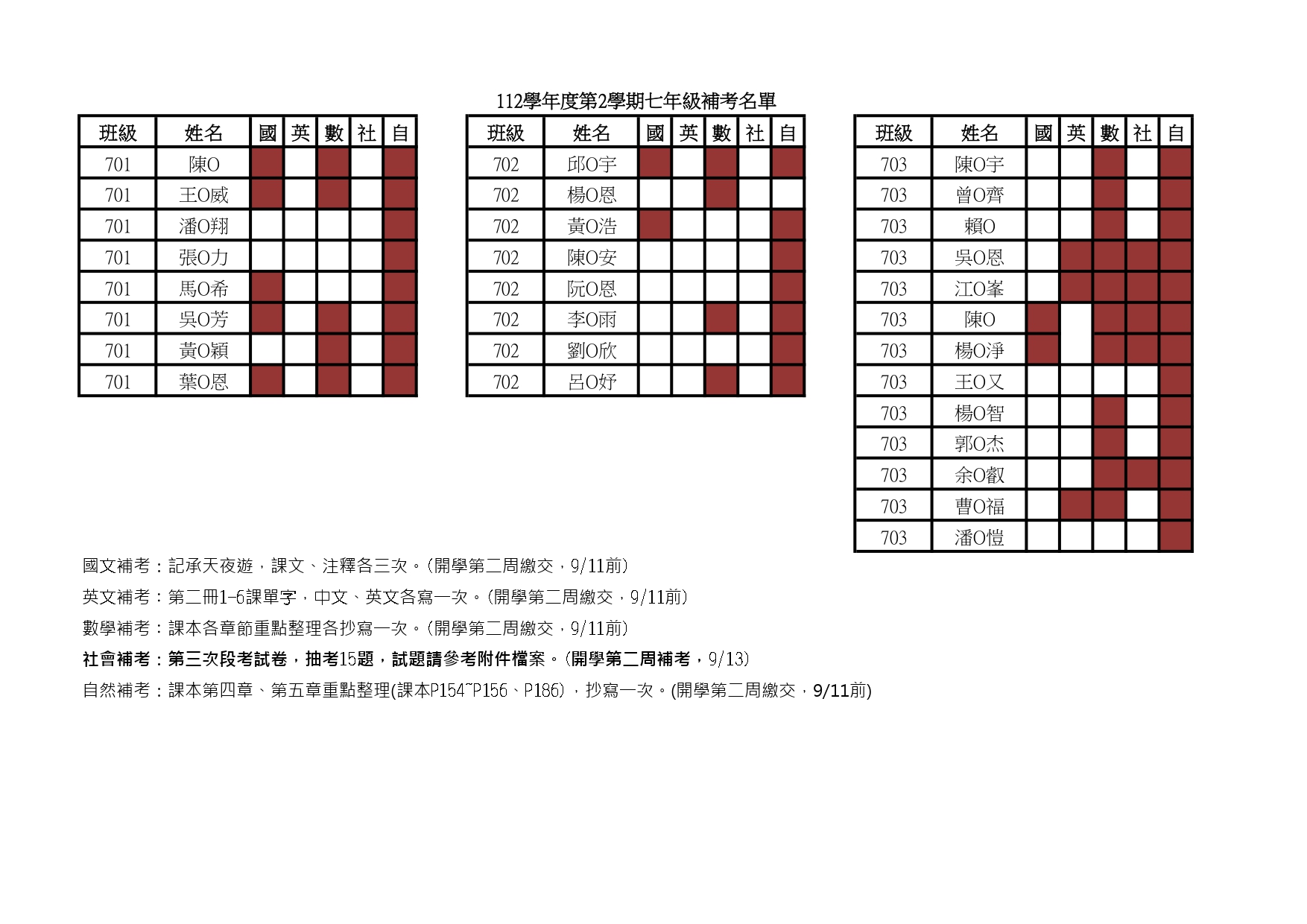 112學年度第2學期七年級補考名單

| 班級 | 姓名 | 國 | 英 | 數 | 社 | 自 |
|---|---|---|---|---|---|---|
| 701 | 陳O | | | | | |
| 701 | 王O威 | | | | | |
| 701 | 潘O翔 | | | | | |
| 701 | 張O力 | | | | | |
| 701 | 馬O希 | | | | | |
| 701 | 吳O芳 | | | | | |
| 701 | 黃O穎 | | | | | |
| 701 | 葉O恩 | | | | | |

| 班級 | 姓名 | 國 | 英 | 數 | 社 | 自 |
|---|---|---|---|---|---|---|
| 702 | 邱O宇 | | | | | |
| 702 | 楊O恩 | | | | | |
| 702 | 黃O浩 | | | | | |
| 702 | 陳O安 | | | | | |
| 702 | 阮O恩 | | | | | |
| 702 | 李O雨 | | | | | |
| 702 | 劉O欣 | | | | | |
| 702 | 呂O妤 | | | | | |

| 班級 | 姓名 | 國 | 英 | 數 | 社 | 自 |
|---|---|---|---|---|---|---|
| 703 | 陳O宇 | | | | | |
| 703 | 曾O齊 | | | | | |
| 703 | 賴O | | | | | |
| 703 | 吳O恩 | | | | | |
| 703 | 江O峯 | | | | | |
| 703 | 陳O | | | | | |
| 703 | 楊O淨 | | | | | |
| 703 | 王O又 | | | | | |
| 703 | 楊O智 | | | | | |
| 703 | 郭O杰 | | | | | |
| 703 | 余O叡 | | | | | |
| 703 | 曹O福 | | | | | |
| 703 | 潘O愷 | | | | | |

國文補考：記承天夜遊，課文、注釋各三次。(開學第二周繳交，9/11前)

英文補考：第二冊1-6課單字，中文、英文各寫一次。(開學第二周繳交，9/11前)

數學補考：課本各章節重點整理各抄寫一次。(開學第二周繳交，9/11前)

社會補考：第三次段考試卷，抽考15題，試題請參考附件檔案。(開學第二周補考，9/13)

自然補考：課本第四章、第五章重點整理(課本P154~P156、P186)，抄寫一次。(開學第二周繳交，9/11前)